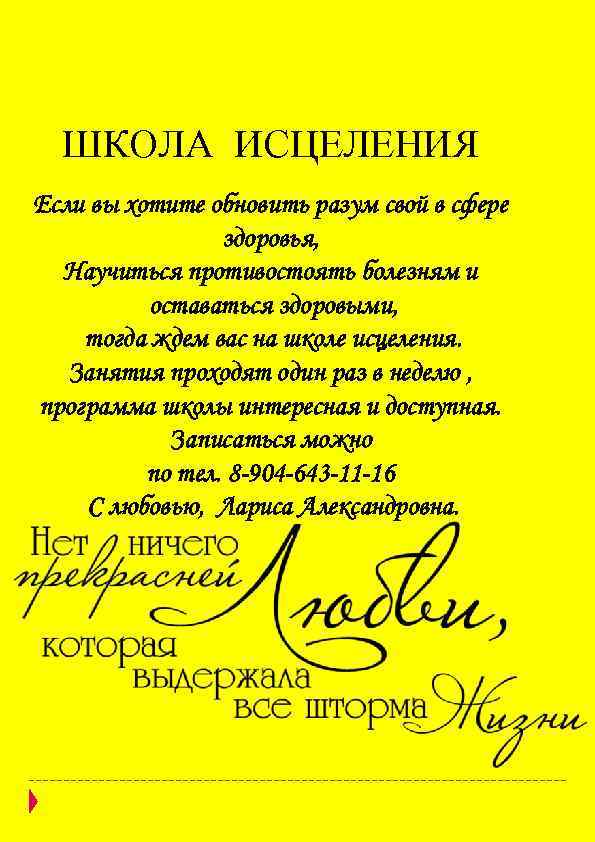 ШКОЛА ИСЦЕЛЕНИЯ

Если вы хотите обновить разум свой в сфере здоровья,
Научиться противостоять болезням и оставаться здоровыми,
тогда ждем вас на школе исцеления.
Занятия проходят один раз в неделю ,
программа школы интересная и доступная.
Записаться можно
по тел. 8-904-643-11-16
С любовью, Лариса Александровна.

Нет ничего прекрасней Любви, которая выдержала все шторма Жизни